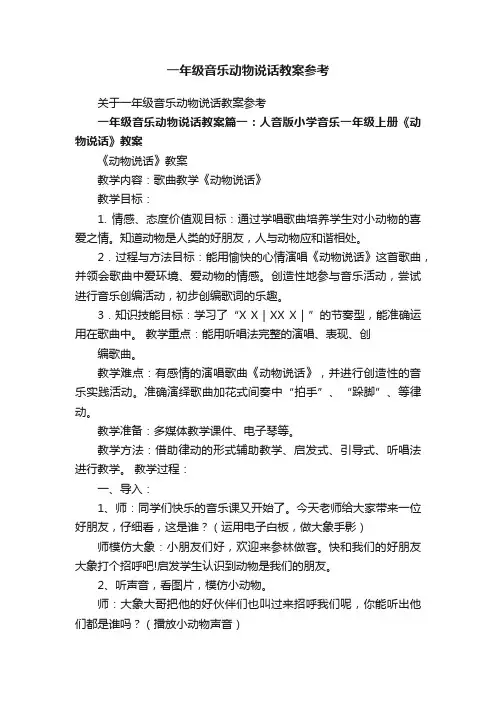 一年级音乐动物说话教案参考

关于一年级音乐动物说话教案参考

一年级音乐动物说话教案篇一：人音版小学音乐一年级上册《动物说话》教案

《动物说话》教案

教学内容：歌曲教学《动物说话》

教学目标：

1. 情感、态度价值观目标：通过学唱歌曲培养学生对小动物的喜爱之情。知道动物是人类的好朋友，人与动物应和谐相处。

2．过程与方法目标：能用愉快的心情演唱《动物说话》这首歌曲，并领会歌曲中爱环境、爱动物的情感。创造性地参与音乐活动，尝试进行音乐创编活动，初步创编歌词的乐趣。

3．知识技能目标：学习了“X X | XX X | ”的节奏型，能准确运用在歌曲中。 教学重点：能用听唱法完整的演唱、表现、创

编歌曲。

教学难点：有感情的演唱歌曲《动物说话》，并进行创造性的音乐实践活动。准确演绎歌曲加花式间奏中“拍手”、“跺脚”、等律动。

教学准备：多媒体教学课件、电子琴等。

教学方法：借助律动的形式辅助教学、启发式、引导式、听唱法进行教学。 教学过程：

一、导入：

1、师：同学们快乐的音乐课又开始了。今天老师给大家带来一位好朋友，仔细看，这是谁？（运用电子白板，做大象手影）

师模仿大象：小朋友们好，欢迎来参林做客。快和我们的好朋友大象打个招呼吧!启发学生认识到动物是我们的朋友。

2、听声音，看图片，模仿小动物。

师：大象大哥把他的好伙伴们也叫过来招呼我们呢，你能听出他们都是谁吗？（播放小动物声音）